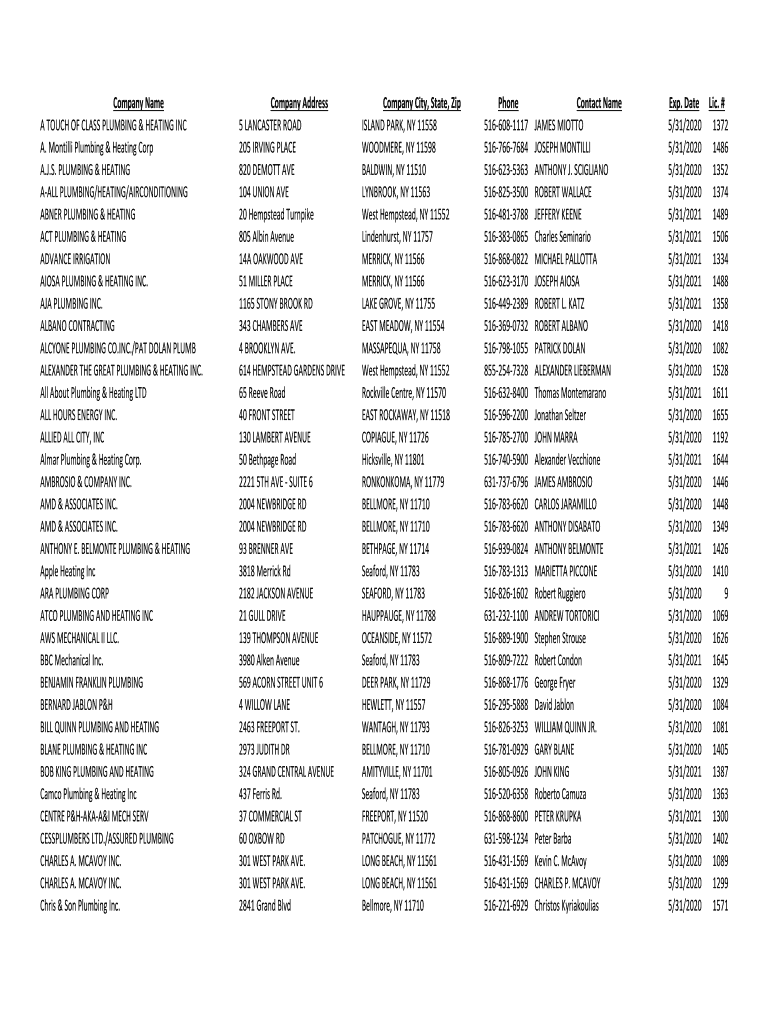 | Company Name | Company Address | Company City, State, Zip | Phone | Contact Name | Exp. Date | Lic. # |
|---|---|---|---|---|---|---|
| A TOUCH OF CLASS PLUMBING & HEATING INC | 5 LANCASTER ROAD | ISLAND PARK, NY 11558 | 516-608-1117 | JAMES MIOTTO | 5/31/2020 | 1372 |
| A. Montilli Plumbing & Heating Corp | 205 IRVING PLACE | WOODMERE, NY 11598 | 516-766-7684 | JOSEPH MONTILLI | 5/31/2020 | 1486 |
| A.J.S. PLUMBING & HEATING | 820 DEMOTT AVE | BALDWIN, NY 11510 | 516-623-5363 | ANTHONY J. SCIGLIANO | 5/31/2020 | 1352 |
| A-ALL PLUMBING/HEATING/AIRCONDITIONING | 104 UNION AVE | LYNBROOK, NY 11563 | 516-825-3500 | ROBERT WALLACE | 5/31/2020 | 1374 |
| ABNER PLUMBING & HEATING | 20 Hempstead Turnpike | West Hempstead, NY 11552 | 516-481-3788 | JEFFERY KEENE | 5/31/2021 | 1489 |
| ACT PLUMBING & HEATING | 805 Albin Avenue | Lindenhurst, NY 11757 | 516-383-0865 | Charles Seminario | 5/31/2021 | 1506 |
| ADVANCE IRRIGATION | 14A OAKWOOD AVE | MERRICK, NY 11566 | 516-868-0822 | MICHAEL PALLOTTA | 5/31/2021 | 1334 |
| AIOSA PLUMBING & HEATING INC. | 51 MILLER PLACE | MERRICK, NY 11566 | 516-623-3170 | JOSEPH AIOSA | 5/31/2021 | 1488 |
| AJA PLUMBING INC. | 1165 STONY BROOK RD | LAKE GROVE, NY 11755 | 516-449-2389 | ROBERT L. KATZ | 5/31/2021 | 1358 |
| ALBANO CONTRACTING | 343 CHAMBERS AVE | EAST MEADOW, NY 11554 | 516-369-0732 | ROBERT ALBANO | 5/31/2020 | 1418 |
| ALCYONE PLUMBING CO.INC./PAT DOLAN PLUMB | 4 BROOKLYN AVE. | MASSAPEQUA, NY 11758 | 516-798-1055 | PATRICK DOLAN | 5/31/2020 | 1082 |
| ALEXANDER THE GREAT PLUMBING & HEATING INC. | 614 HEMPSTEAD GARDENS DRIVE | West Hempstead, NY 11552 | 855-254-7328 | ALEXANDER LIEBERMAN | 5/31/2020 | 1528 |
| All About Plumbing & Heating LTD | 65 Reeve Road | Rockville Centre, NY 11570 | 516-632-8400 | Thomas Montemarano | 5/31/2021 | 1611 |
| ALL HOURS ENERGY INC. | 40 FRONT STREET | EAST ROCKAWAY, NY 11518 | 516-596-2200 | Jonathan Seltzer | 5/31/2020 | 1655 |
| ALLIED ALL CITY, INC | 130 LAMBERT AVENUE | COPIAGUE, NY 11726 | 516-785-2700 | JOHN MARRA | 5/31/2020 | 1192 |
| Almar Plumbing & Heating Corp. | 50 Bethpage Road | Hicksville, NY 11801 | 516-740-5900 | Alexander Vecchione | 5/31/2021 | 1644 |
| AMBROSIO & COMPANY INC. | 2221 5TH AVE - SUITE 6 | RONKONKOMA, NY 11779 | 631-737-6796 | JAMES AMBROSIO | 5/31/2020 | 1446 |
| AMD & ASSOCIATES INC. | 2004 NEWBRIDGE RD | BELLMORE, NY 11710 | 516-783-6620 | CARLOS JARAMILLO | 5/31/2020 | 1448 |
| AMD & ASSOCIATES INC. | 2004 NEWBRIDGE RD | BELLMORE, NY 11710 | 516-783-6620 | ANTHONY DISABATO | 5/31/2020 | 1349 |
| ANTHONY E. BELMONTE PLUMBING & HEATING | 93 BRENNER AVE | BETHPAGE, NY 11714 | 516-939-0824 | ANTHONY BELMONTE | 5/31/2021 | 1426 |
| Apple Heating Inc | 3818 Merrick Rd | Seaford, NY 11783 | 516-783-1313 | MARIETTA PICCONE | 5/31/2020 | 1410 |
| ARA PLUMBING CORP | 2182 JACKSON AVENUE | SEAFORD, NY 11783 | 516-826-1602 | Robert Ruggiero | 5/31/2020 | 9 |
| ATCO PLUMBING AND HEATING INC | 21 GULL DRIVE | HAUPPAUGE, NY 11788 | 631-232-1100 | ANDREW TORTORICI | 5/31/2020 | 1069 |
| AWS MECHANICAL II LLC. | 139 THOMPSON AVENUE | OCEANSIDE, NY 11572 | 516-889-1900 | Stephen Strouse | 5/31/2020 | 1626 |
| BBC Mechanical Inc. | 3980 Alken Avenue | Seaford, NY 11783 | 516-809-7222 | Robert Condon | 5/31/2021 | 1645 |
| BENJAMIN FRANKLIN PLUMBING | 569 ACORN STREET UNIT 6 | DEER PARK, NY 11729 | 516-868-1776 | George Fryer | 5/31/2020 | 1329 |
| BERNARD JABLON P&H | 4 WILLOW LANE | HEWLETT, NY 11557 | 516-295-5888 | David Jablon | 5/31/2020 | 1084 |
| BILL QUINN PLUMBING AND HEATING | 2463 FREEPORT ST. | WANTAGH, NY 11793 | 516-826-3253 | WILLIAM QUINN JR. | 5/31/2020 | 1081 |
| BLANE PLUMBING & HEATING INC | 2973 JUDITH DR | BELLMORE, NY 11710 | 516-781-0929 | GARY BLANE | 5/31/2020 | 1405 |
| BOB KING PLUMBING AND HEATING | 324 GRAND CENTRAL AVENUE | AMITYVILLE, NY 11701 | 516-805-0926 | JOHN KING | 5/31/2021 | 1387 |
| Camco Plumbing & Heating Inc | 437 Ferris Rd. | Seaford, NY 11783 | 516-520-6358 | Roberto Camuza | 5/31/2020 | 1363 |
| CENTRE P&H-AKA-A&I MECH SERV | 37 COMMERCIAL ST | FREEPORT, NY 11520 | 516-868-8600 | PETER KRUPKA | 5/31/2021 | 1300 |
| CESSPLUMBERS LTD./ASSURED PLUMBING | 60 OXBOW RD | PATCHOGUE, NY 11772 | 631-598-1234 | Peter Barba | 5/31/2020 | 1402 |
| CHARLES A. MCAVOY INC. | 301 WEST PARK AVE. | LONG BEACH, NY 11561 | 516-431-1569 | Kevin C. McAvoy | 5/31/2020 | 1089 |
| CHARLES A. MCAVOY INC. | 301 WEST PARK AVE. | LONG BEACH, NY 11561 | 516-431-1569 | CHARLES P. MCAVOY | 5/31/2020 | 1299 |
| Chris & Son Plumbing Inc. | 2841 Grand Blvd | Bellmore, NY 11710 | 516-221-6929 | Christos Kyriakoulias | 5/31/2020 | 1571 |